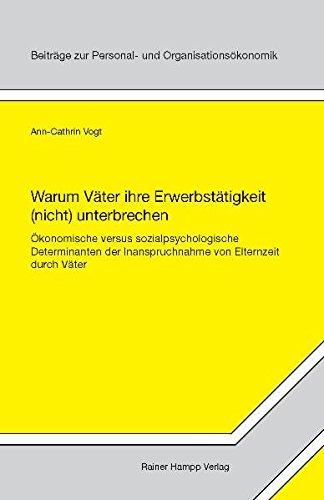 Beiträge zur Personal- und Organisationsökonomik

Ann-Cathrin Vogt

Warum Väter ihre Erwerbstätigkeit (nicht) unterbrechen

Ökonomische versus sozialpsychologische Determinanten der Inanspruchnahme von Elternzeit durch Väter

Rainer Hampp Verlag